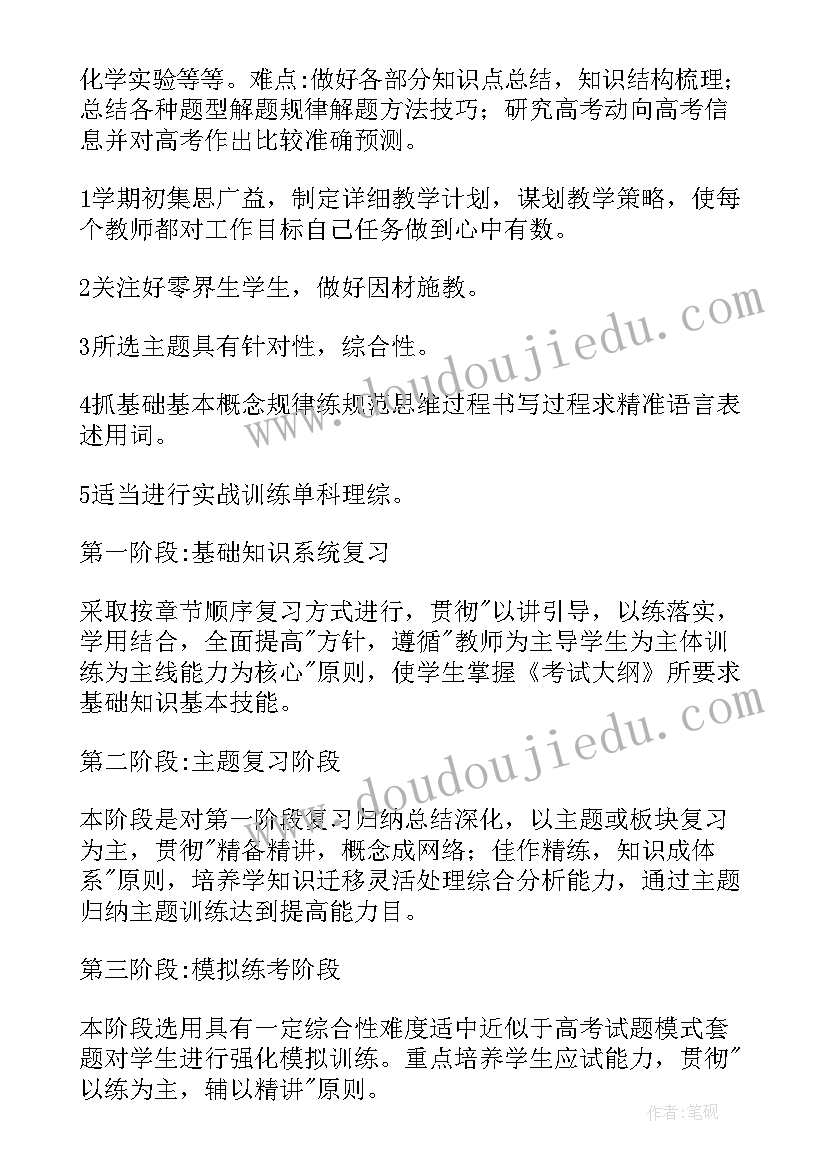 化学实验等等。难点:做好各部分知识点总结，知识结构梳理；总结各种题型解题规律解题方法技巧；研究高考动向高考信息并对高考作出比较准确预测。

1学期初集思广益，制定详细教学计划，谋划教学策略，使每个教师都对工作目标自己任务做到心中有数。

2关注好零界生学生，做好因材施教。

3所选主题具有针对性，综合性。

4抓基础基本概念规律练规范思维过程书写过程求精准语言表述用词。

5适当进行实战训练单科理综。

第一阶段:基础知识系统复习

采取按章节顺序复习方式进行，贯彻"以讲引导，以练落实，学用结合，全面提高"方针，遵循"教师为主导学生为主体训练为主线能力为核心"原则，使学生掌握《考试大纲》所要求基础知识基本技能。

第二阶段:主题复习阶段

本阶段是对第一阶段复习归纳总结深化，以主题或板块复习为主，贯彻"精备精讲，概念成网络；佳作精练，知识成体系"原则，培养学知识迁移灵活处理综合分析能力，通过主题归纳主题训练达到提高能力目。

第三阶段:模拟练考阶段

本阶段选用具有一定综合性难度适中近似于高考试题模式套题对学生进行强化模拟训练。重点培养学生应试能力，贯彻"以练为主，辅以精讲"原则。

www.doudoujiedu.com

www.doudoujiedu.com

作者:笔砚